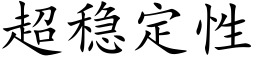 超稳定性